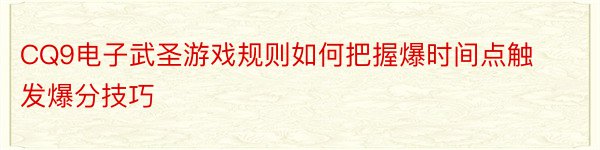 CQ9电子武圣游戏规则如何把握爆时间点触发爆分技巧